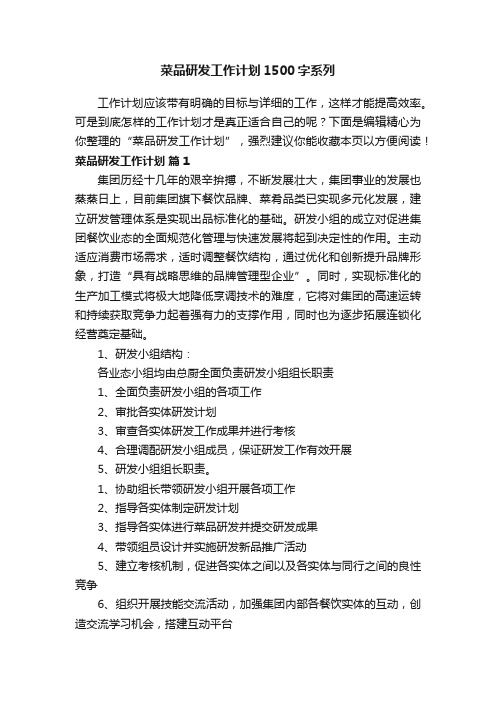 菜品研发工作计划1500字系列

工作计划应该带有明确的目标与详细的工作，这样才能提高效率。可是到底怎样的工作计划才是真正适合自己的呢？下面是编辑精心为你整理的“菜品研发工作计划”，强烈建议你能收藏本页以方便阅读！

菜品研发工作计划 篇1

集团历经十几年的艰辛拚搏，不断发展壮大，集团事业的发展也蒸蒸日上，目前集团旗下餐饮品牌、菜肴品类已实现多元化发展，建立研发管理体系是实现出品标准化的基础。研发小组的成立对促进集团餐饮业态的全面规范化管理与快速发展将起到决定性的作用。主动适应消费市场需求，适时调整餐饮结构，通过优化和创新提升品牌形象，打造“具有战略思维的品牌管理型企业”。同时，实现标准化的生产加工模式将极大地降低烹调技术的难度，它将对集团的高速运转和持续获取竞争力起着强有力的支撑作用，同时也为逐步拓展连锁化经营奠定基础。

1、研发小组结构：

各业态小组均由总厨全面负责研发小组组长职责

1、全面负责研发小组的各项工作

2、审批各实体研发计划

3、审查各实体研发工作成果并进行考核

4、合理调配研发小组成员，保证研发工作有效开展

5、研发小组组长职责。

1、协助组长带领研发小组开展各项工作

2、指导各实体制定研发计划

3、指导各实体进行菜品研发并提交研发成果

4、带领组员设计并实施研发新品推广活动

5、建立考核机制，促进各实体之间以及各实体与同行之间的良性竞争

6、组织开展技能交流活动，加强集团内部各餐饮实体的互动，创造交流学习机会，搭建互动平台